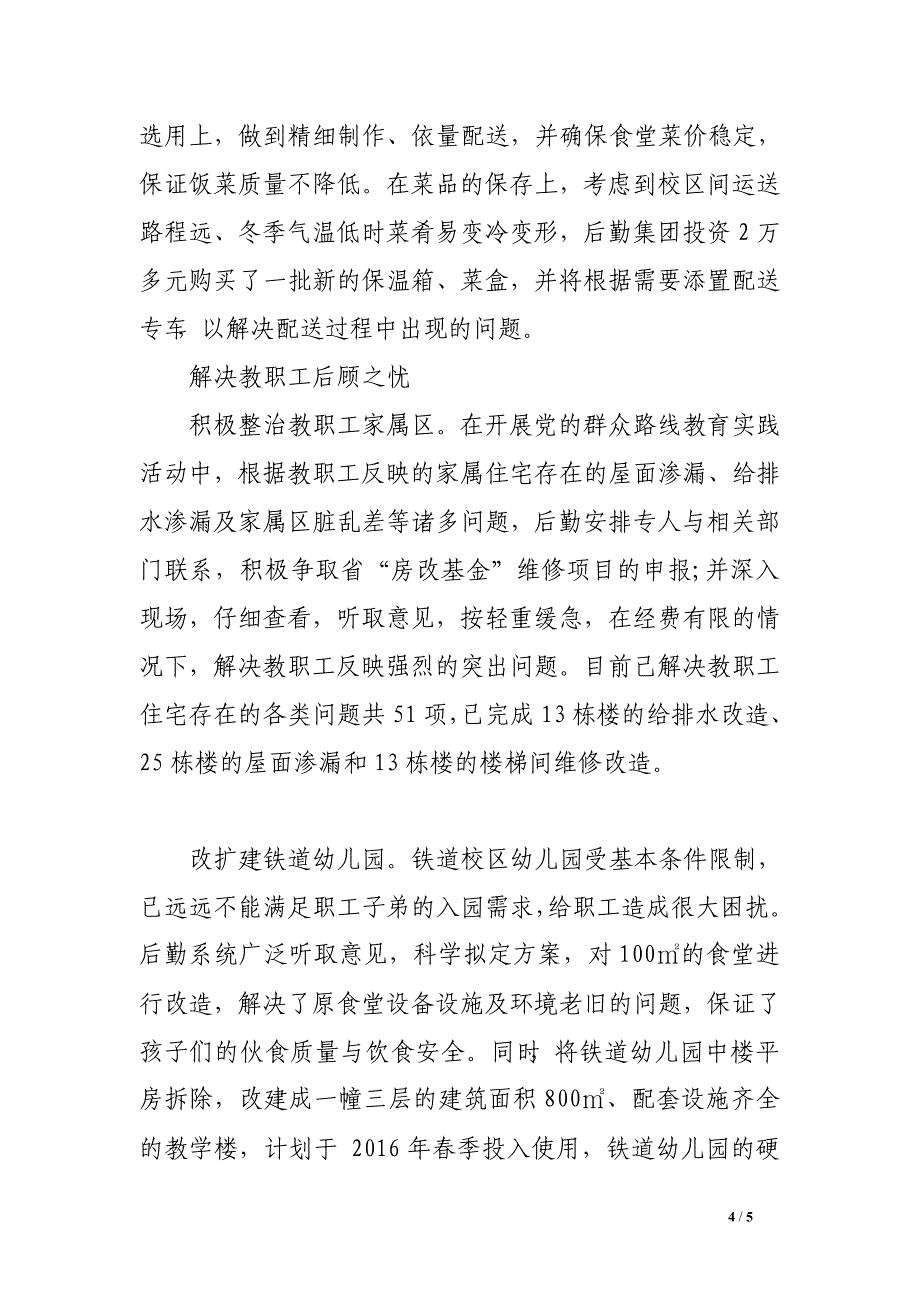 选用上，做到精细制作、依量配送，并确保食堂菜价稳定，保证饭菜质量不降低。在菜品的保存上，考虑到校区间运送路程远、冬季气温低时菜肴易变冷变形，后勤集团投资 2 万多元购买了一批新的保温箱、菜盒，并将根据需要添置配送专车 以解决配送过程中出现的问题。

解决教职工后顾之忧

积极整治教职工家属区。在开展党的群众路线教育实践活动中，根据教职工反映的家属住宅存在的屋面渗漏、给排水渗漏及家属区脏乱差等诸多问题，后勤安排专人与相关部门联系，积极争取省“房改基金”维修项目的申报;并深入现场，仔细查看，听取意见，按轻重缓急，在经费有限的情况下，解决教职工反映强烈的突出问题。目前已解决教职工住宅存在的各类问题共 51 项，已完成 13 栋楼的给排水改造、25 栋楼的屋面渗漏和 13 栋楼的楼梯间维修改造。

改扩建铁道幼儿园。铁道校区幼儿园受基本条件限制，已远远不能满足职工子弟的入园需求，给职工造成很大困扰。后勤系统广泛听取意见，科学拟定方案，对 100㎡的食堂进行改造，解决了原食堂设备设施及环境老旧的问题，保证了孩子们的伙食质量与饮食安全。同时 将铁道幼儿园中楼平房拆除，改建成一幢三层的建筑面积 800㎡、配套设施齐全的教学楼，计划于 2016 年春季投入使用，铁道幼儿园的硬

4 / 5